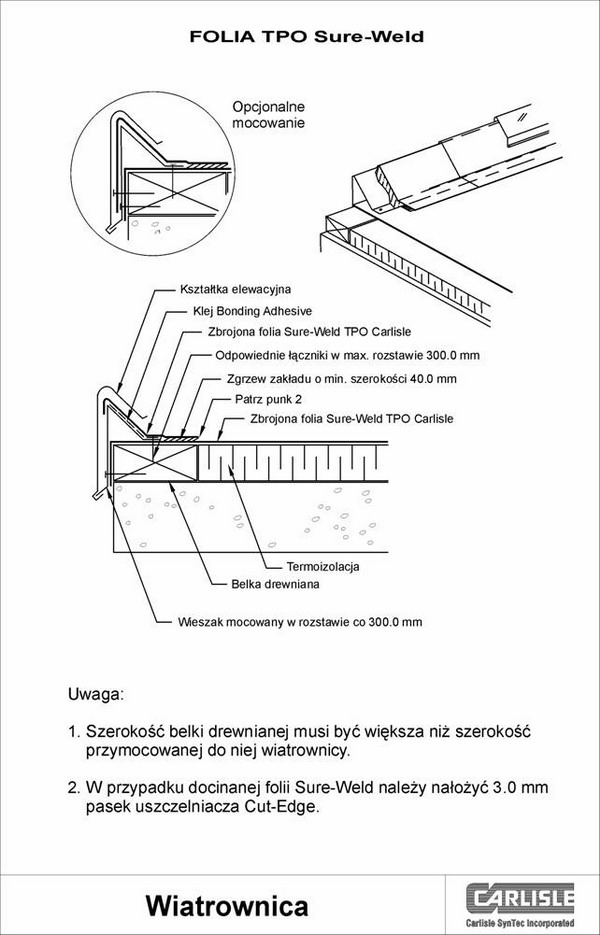 FOLIA TPO Sure-Weld

Opcjonalne mocowanie

Kształtka elewacyjna
Klej Bonding Adhesive
Zbrojona folia Sure-Weld TPO Carlisle
Odpowiednie łączniki w max. rozstawie 300.0 mm
Zgrzew zakładu o min. szerokości 40.0 mm
Patrz punk 2
Zbrojona folia Sure-Weld TPO Carlisle

Termoizolacja
Belka drewniana
Wieszak mocowany w rozstawie co 300.0 mm

Uwaga:

1. Szerokość belki drewnianej musi być większa niż szerokość przymocowanej do niej wiatrownicy.

2. W przypadku docinanej folii Sure-Weld należy nałożyć 3.0 mm pasek uszczelniacza Cut-Edge.

Wiatrownica

CARLISLE
Carlisle SynTec Incorporated